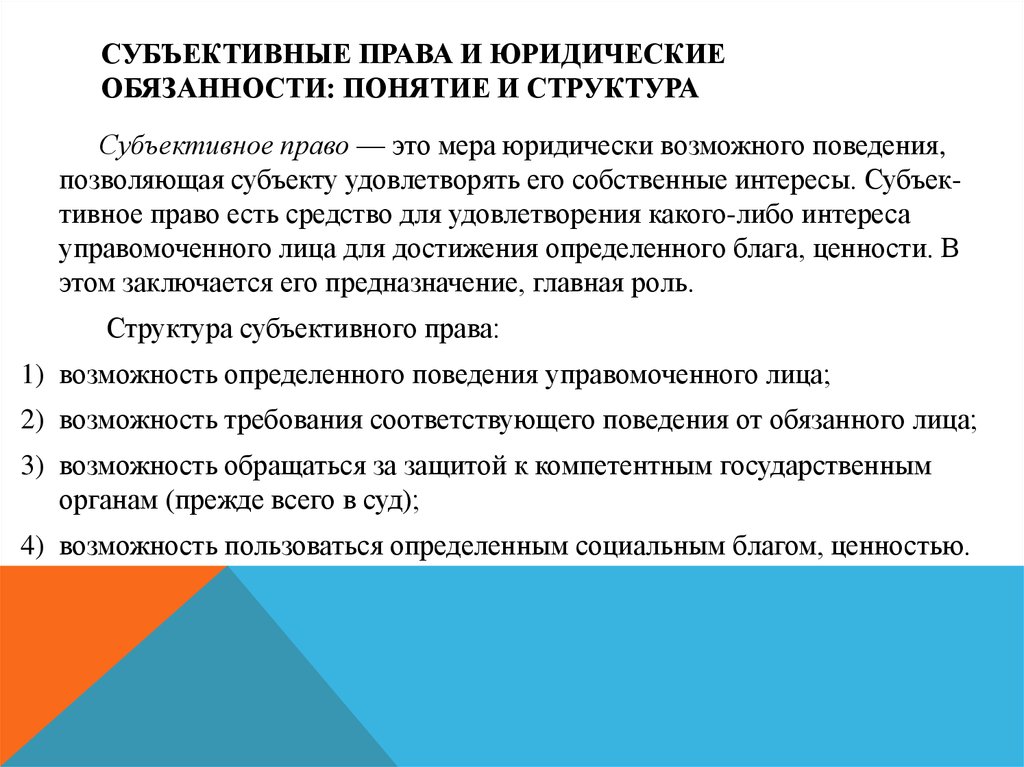 СУБЪЕКТИВНЫЕ ПРАВА И ЮРИДИЧЕСКИЕ ОБЯЗАННОСТИ: ПОНЯТИЕ И СТРУКТУРА

Субъективное право — это мера юридически возможного поведения, позволяющая субъекту удовлетворять его собственные интересы. Субъективное право есть средство для удовлетворения какого-либо интереса управомоченного лица для достижения определенного блага, ценности. В этом заключается его предназначение, главная роль.

Структура субъективного права:

1) возможность определенного поведения управомоченного лица;

2) возможность требования соответствующего поведения от обязанного лица;

3) возможность обращаться за защитой к компетентным государственным органам (прежде всего в суд);

4) возможность пользоваться определенным социальным благом, ценностью.